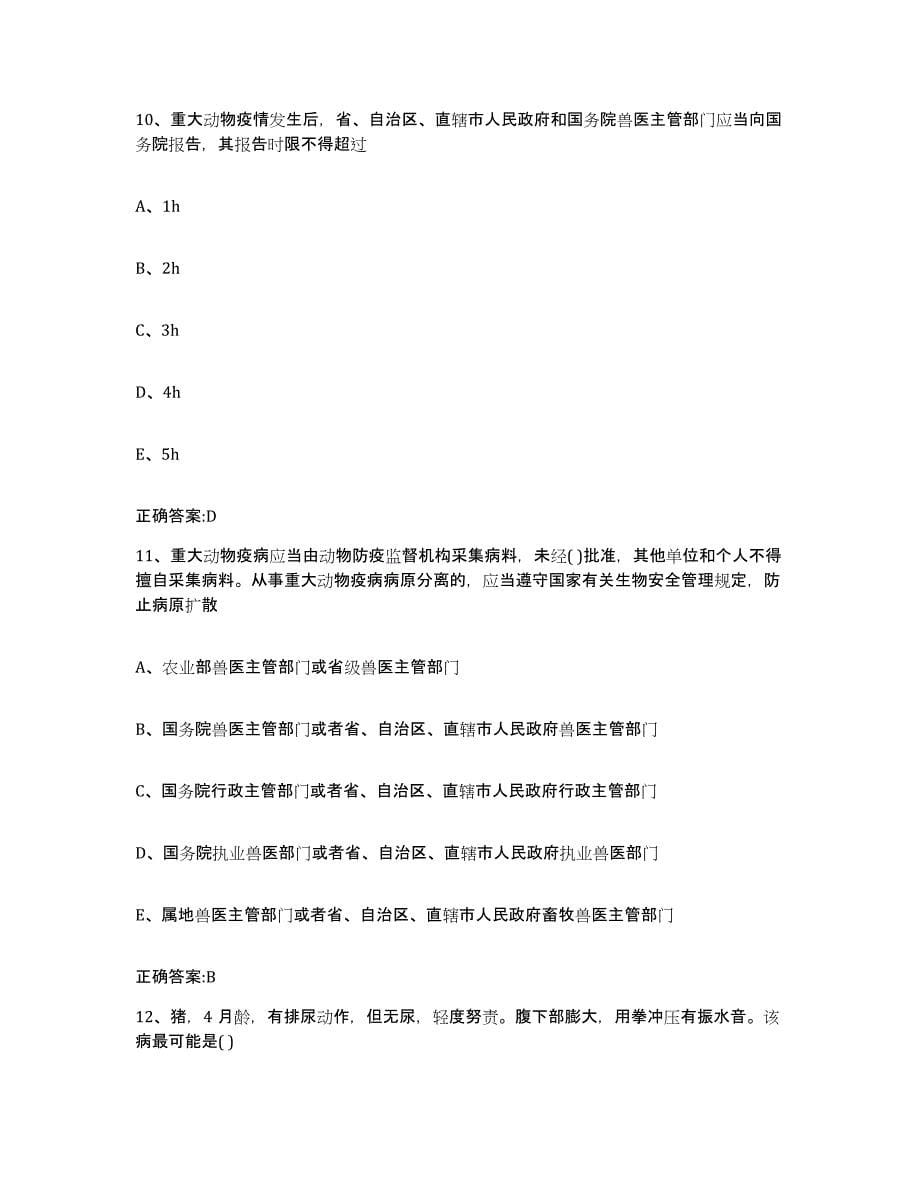 10、重大动物疫情发生后，省、自治区、直辖市人民政府和国务院兽医主管部门应当向国务院报告，其报告时限不得超过

A、1h

B、2h

C、3h

D、4h

E、5h

正确答案:D

11、重大动物疫病应当由动物防疫监督机构采集病料，未经( )批准，其他单位和个人不得擅自采集病料。从事重大动物疫病病原分离的，应当遵守国家有关生物安全管理规定，防止病原扩散

A、农业部兽医主管部门或省级兽医主管部门

B、国务院兽医主管部门或者省、自治区、直辖市人民政府兽医主管部门

C、国务院行政主管部门或者省、自治区、直辖市人民政府行政主管部门

D、国务院执业兽医部门或者省、自治区、直辖市人民政府执业兽医部门

E、属地兽医主管部门或者省、自治区、直辖市人民政府畜牧兽医主管部门

正确答案:B

12、猪，4 月龄，有排尿动作，但无尿，轻度努责。腹下部膨大，用拳冲压有振水音。该病最可能是( )